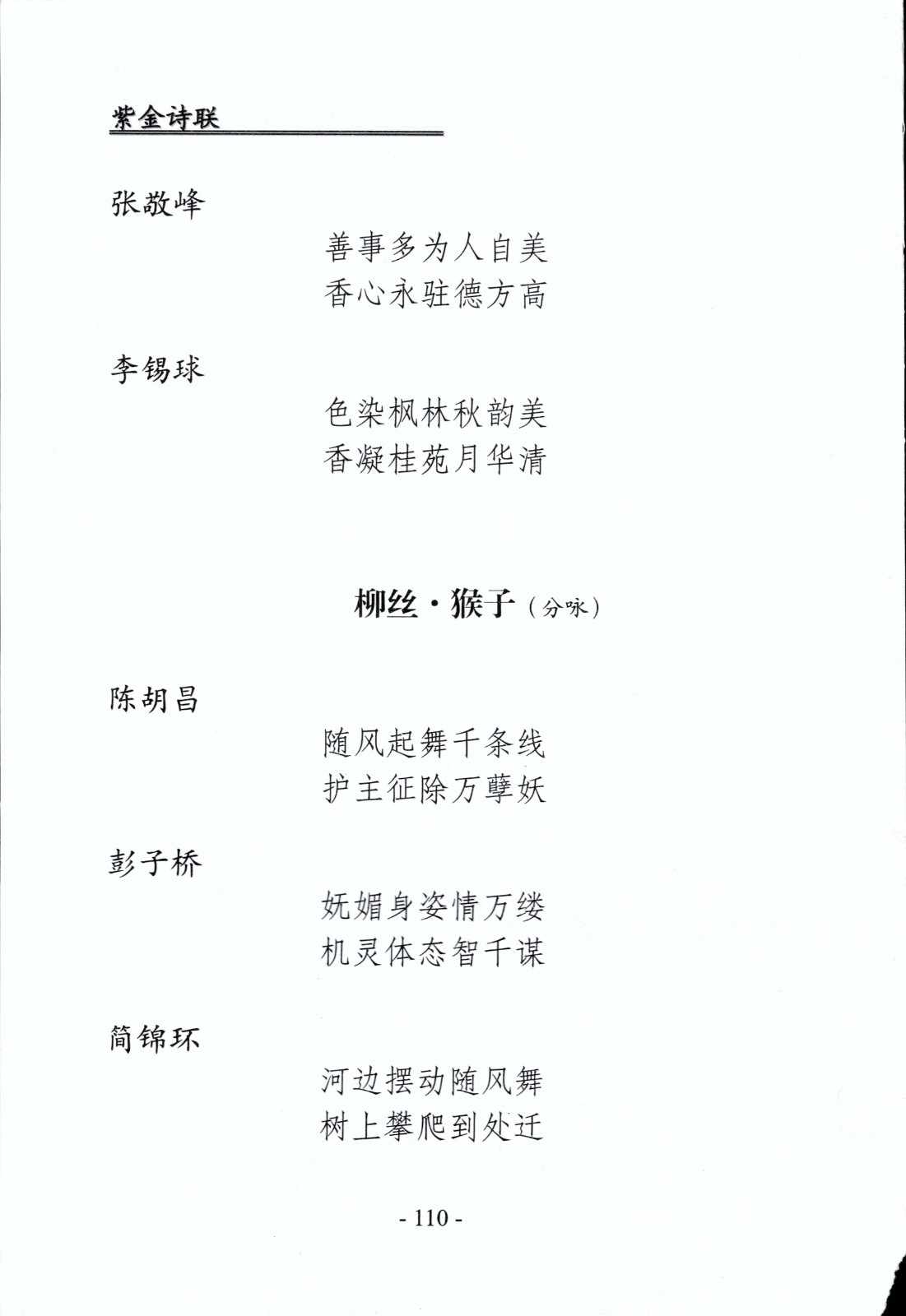 紫金诗联

张敬峰

善事多为人自美
香心永驻德方高

李锡球

色染枫林秋韵美
香凝桂苑月华清

柳丝·猴子（分咏）

陈胡昌

随风起舞千条线
护主征除万孽妖

彭子桥

妩媚身姿情万缕
机灵体态智千谋

简锦环

河边摆动随风舞
树上攀爬到处迁

- 110 -